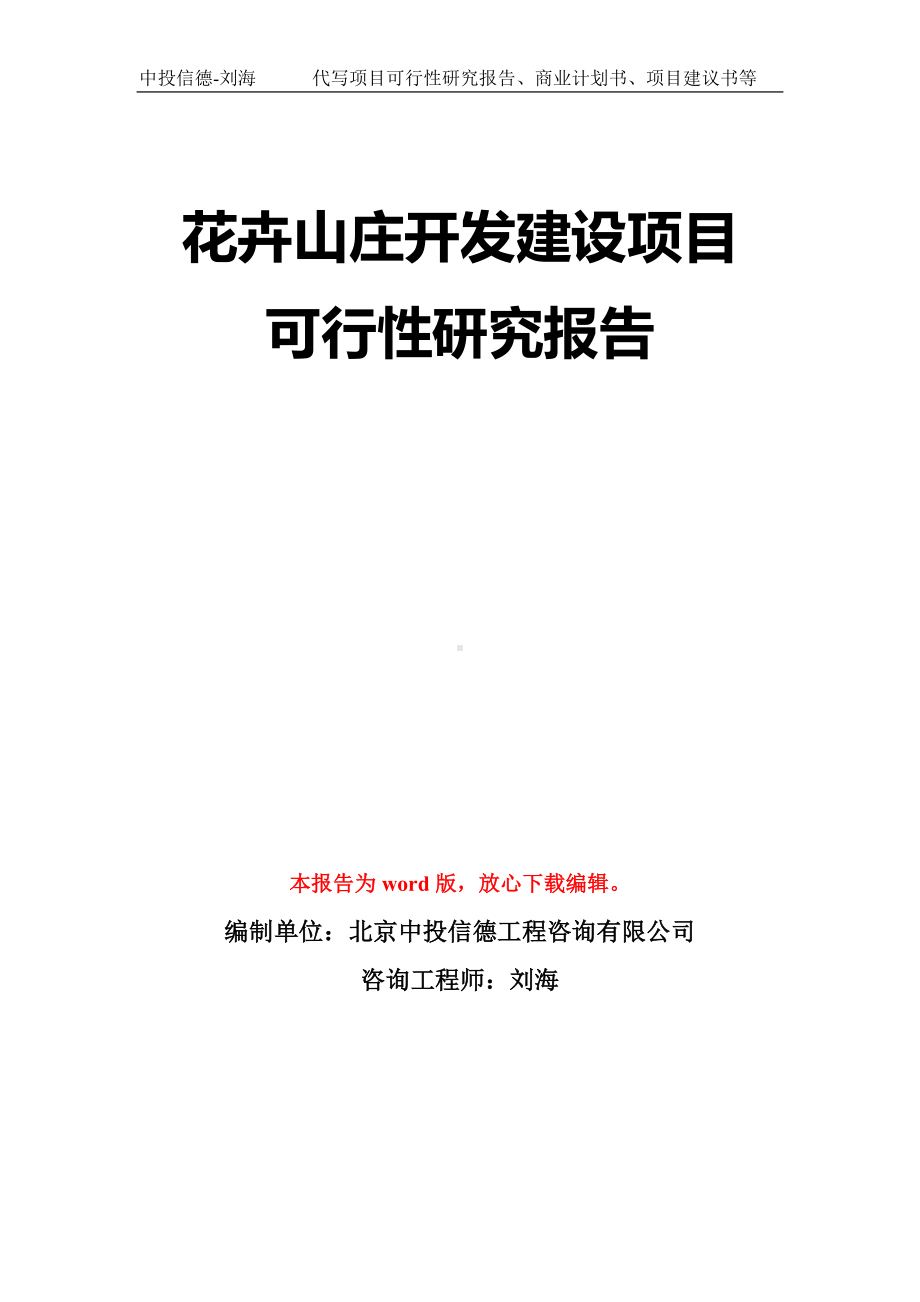 中投信德-刘海　　代写项目可行性研究报告、商业计划书、项目建议书等

花卉山庄开发建设项目
可行性研究报告

本报告为 word 版，放心下载编辑。

编制单位：北京中投信德工程咨询有限公司

咨询工程师：刘海